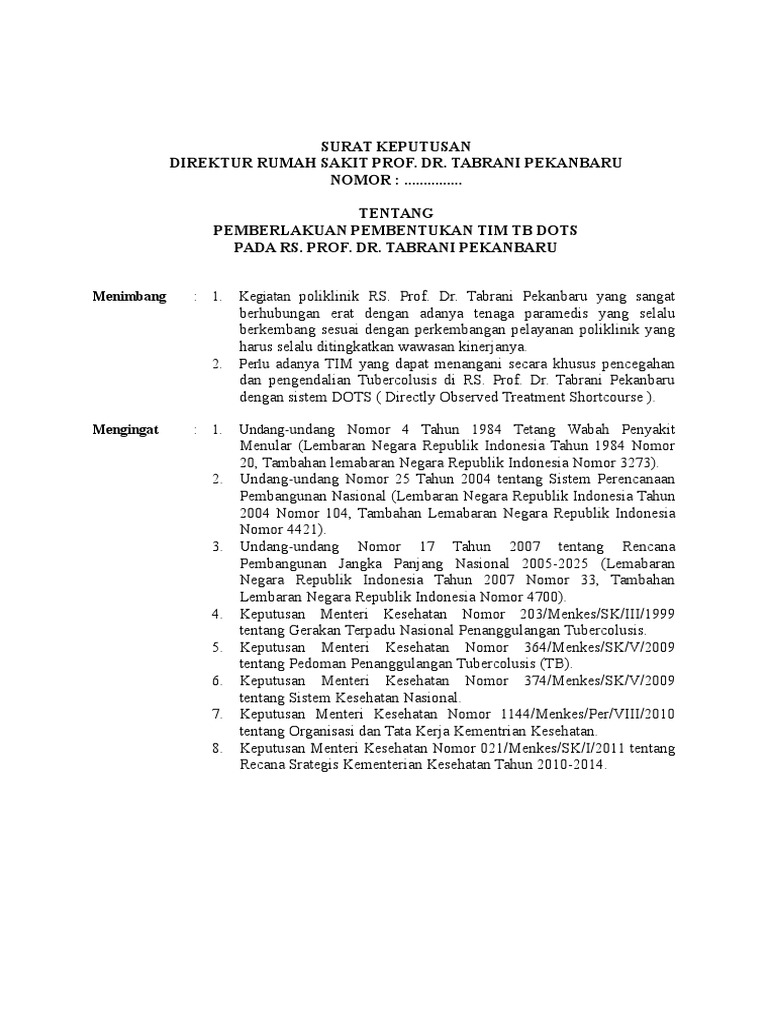 SURAT KEPUTUSAN
DIREKTUR RUMAH SAKIT PROF. DR. TABRANI PEKANBARU
NOMOR : ...............

TENTANG
PEMBERLAKUAN PEMBENTUKAN TIM TB DOTS
PADA RS. PROF. DR. TABRANI PEKANBARU

Menimbang : 1. Kegiatan poliklinik RS. Prof. Dr. Tabrani Pekanbaru yang sangat berhubungan erat dengan adanya tenaga paramedis yang selalu berkembang sesuai dengan perkembangan pelayanan poliklinik yang harus selalu ditingkatkan wawasan kinerjanya.
2. Perlu adanya TIM yang dapat menangani secara khusus pencegahan dan pengendalian Tubercolusis di RS. Prof. Dr. Tabrani Pekanbaru dengan sistem DOTS ( Directly Observed Treatment Shortcourse ).

Mengingat : 1. Undang-undang Nomor 4 Tahun 1984 Tetang Wabah Penyakit Menular (Lembaran Negara Republik Indonesia Tahun 1984 Nomor 20, Tambahan lemabaran Negara Republik Indonesia Nomor 3273).
2. Undang-undang Nomor 25 Tahun 2004 tentang Sistem Perencanaan Pembangunan Nasional (Lembaran Negara Republik Indonesia Tahun 2004 Nomor 104, Tambahan Lemabaran Negara Republik Indonesia Nomor 4421).
3. Undang-undang Nomor 17 Tahun 2007 tentang Rencana Pembangunan Jangka Panjang Nasional 2005-2025 (Lemabaran Negara Republik Indonesia Tahun 2007 Nomor 33, Tambahan Lembaran Negara Republik Indonesia Nomor 4700).
4. Keputusan Menteri Kesehatan Nomor 203/Menkes/SK/III/1999 tentang Gerakan Terpadu Nasional Penanggulangan Tubercolusis.
5. Keputusan Menteri Kesehatan Nomor 364/Menkes/SK/V/2009 tentang Pedoman Penanggulangan Tubercolusis (TB).
6. Keputusan Menteri Kesehatan Nomor 374/Menkes/SK/V/2009 tentang Sistem Kesehatan Nasional.
7. Keputusan Menteri Kesehatan Nomor 1144/Menkes/Per/VIII/2010 tentang Organisasi dan Tata Kerja Kementrian Kesehatan.
8. Keputusan Menteri Kesehatan Nomor 021/Menkes/SK/I/2011 tentang Recana Srategis Kementerian Kesehatan Tahun 2010-2014.